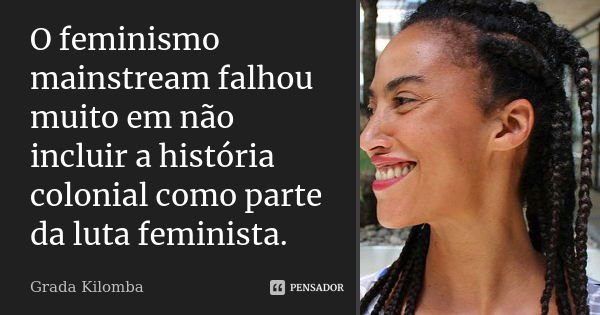 O feminismo mainstream falhou muito em não incluir a história colonial como parte da luta feminista.

Grada Kilomba

PENSADOR